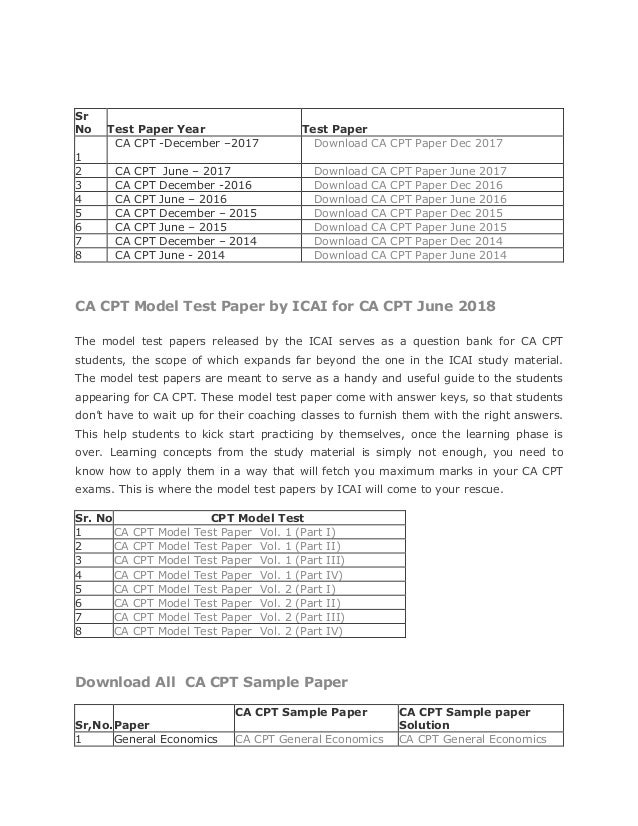 | Sr No | Test Paper Year | Test Paper |
|---|---|---|
| 1 | CA CPT -December –2017 | Download CA CPT Paper Dec 2017 |
| 2 | CA CPT June – 2017 | Download CA CPT Paper June 2017 |
| 3 | CA CPT December -2016 | Download CA CPT Paper Dec 2016 |
| 4 | CA CPT June – 2016 | Download CA CPT Paper June 2016 |
| 5 | CA CPT December – 2015 | Download CA CPT Paper Dec 2015 |
| 6 | CA CPT June – 2015 | Download CA CPT Paper June 2015 |
| 7 | CA CPT December – 2014 | Download CA CPT Paper Dec 2014 |
| 8 | CA CPT June - 2014 | Download CA CPT Paper June 2014 |

CA CPT Model Test Paper by ICAI for CA CPT June 2018

The model test papers released by the ICAI serves as a question bank for CA CPT students, the scope of which expands far beyond the one in the ICAI study material. The model test papers are meant to serve as a handy and useful guide to the students appearing for CA CPT. These model test paper come with answer keys, so that students don't have to wait up for their coaching classes to furnish them with the right answers. This help students to kick start practicing by themselves, once the learning phase is over. Learning concepts from the study material is simply not enough, you need to know how to apply them in a way that will fetch you maximum marks in your CA CPT exams. This is where the model test papers by ICAI will come to your rescue.

| Sr. No | CPT Model Test |
|---|---|
| 1 | CA CPT Model Test Paper Vol. 1 (Part I) |
| 2 | CA CPT Model Test Paper Vol. 1 (Part II) |
| 3 | CA CPT Model Test Paper Vol. 1 (Part III) |
| 4 | CA CPT Model Test Paper Vol. 1 (Part IV) |
| 5 | CA CPT Model Test Paper Vol. 2 (Part I) |
| 6 | CA CPT Model Test Paper Vol. 2 (Part II) |
| 7 | CA CPT Model Test Paper Vol. 2 (Part III) |
| 8 | CA CPT Model Test Paper Vol. 2 (Part IV) |

Download All CA CPT Sample Paper

| Sr,No. | Paper | CA CPT Sample Paper | CA CPT Sample paper Solution |
|---|---|---|---|
| 1 | General Economics | CA CPT General Economics | CA CPT General Economics |